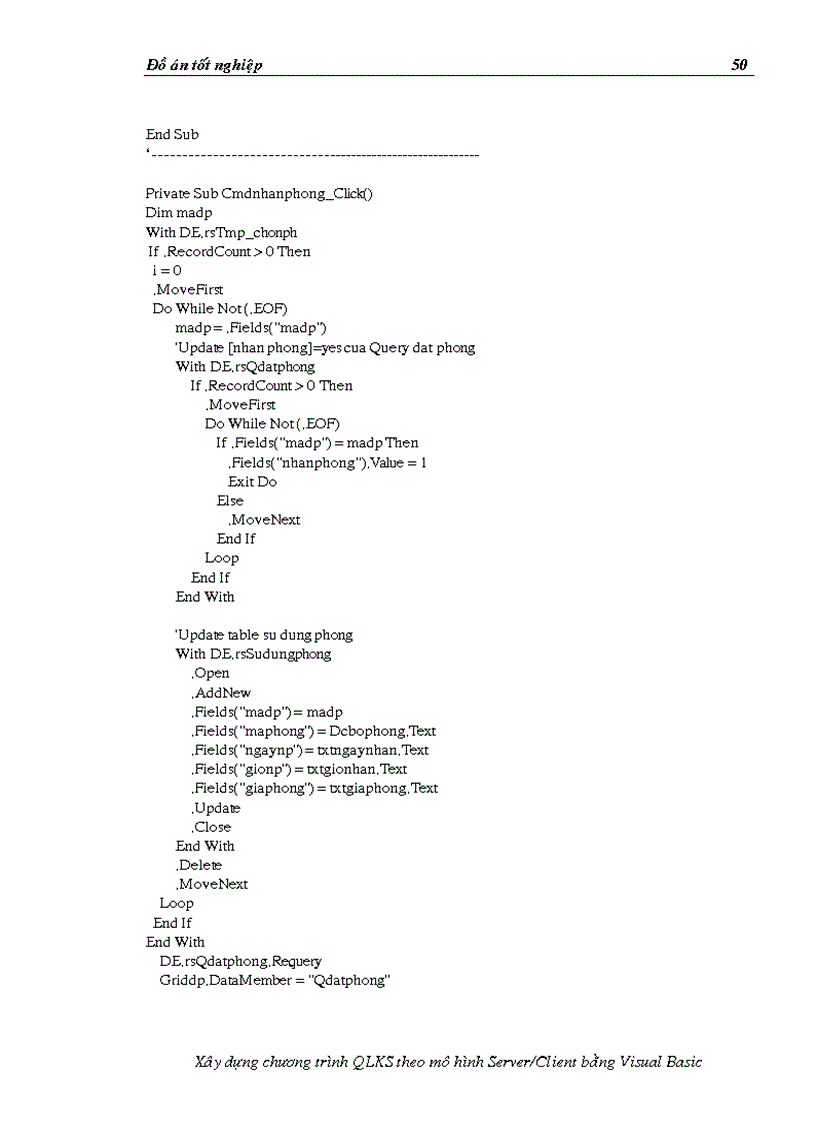 Đồ án tốt nghiệp 50

End Sub
'----------------------------------------------------------

Private Sub Cmdnhanphong_Click()
Dim madp
With DE.rsTmp_chonph
If .RecordCount > 0 Then
i = 0
.MoveFirst
Do While Not (.EOF)
madp = .Fields("madp")
'Update [nhan phong]=yes cua Query dat phong
With DE.rsQdatphong
If .RecordCount > 0 Then
.MoveFirst
Do While Not (.EOF)
If .Fields("madp") = madp Then
.Fields("nhanphong").Value = 1
Exit Do
Else
.MoveNext
End If
Loop
End If
End With

'Update table su dung phong
With DE.rsSudungphong
.Open
.AddNew
.Fields("madp") = madp
.Fields("maphong") = Dcbophong.Text
.Fields("ngaynp") = txtngaynhan.Text
.Fields("gionp") = txtgionhan.Text
.Fields("giaphong") = txtgiaphong.Text
.Update
.Close
End With
.Delete
.MoveNext
Loop
End If
End With
DE.rsQdatphong.Requery
Griddp.DataMember = "Qdatphong"

Xây dựng chương trình QLKS theo mô hình Server/Client bằng Visual Basic